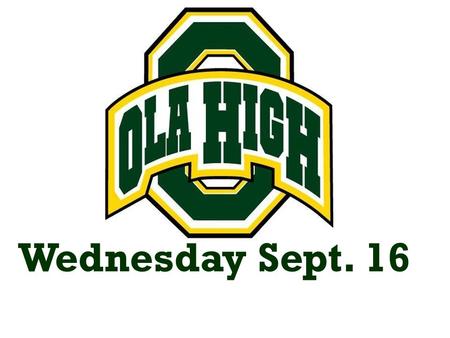 OLA HIGH

Wednesday Sept. 16